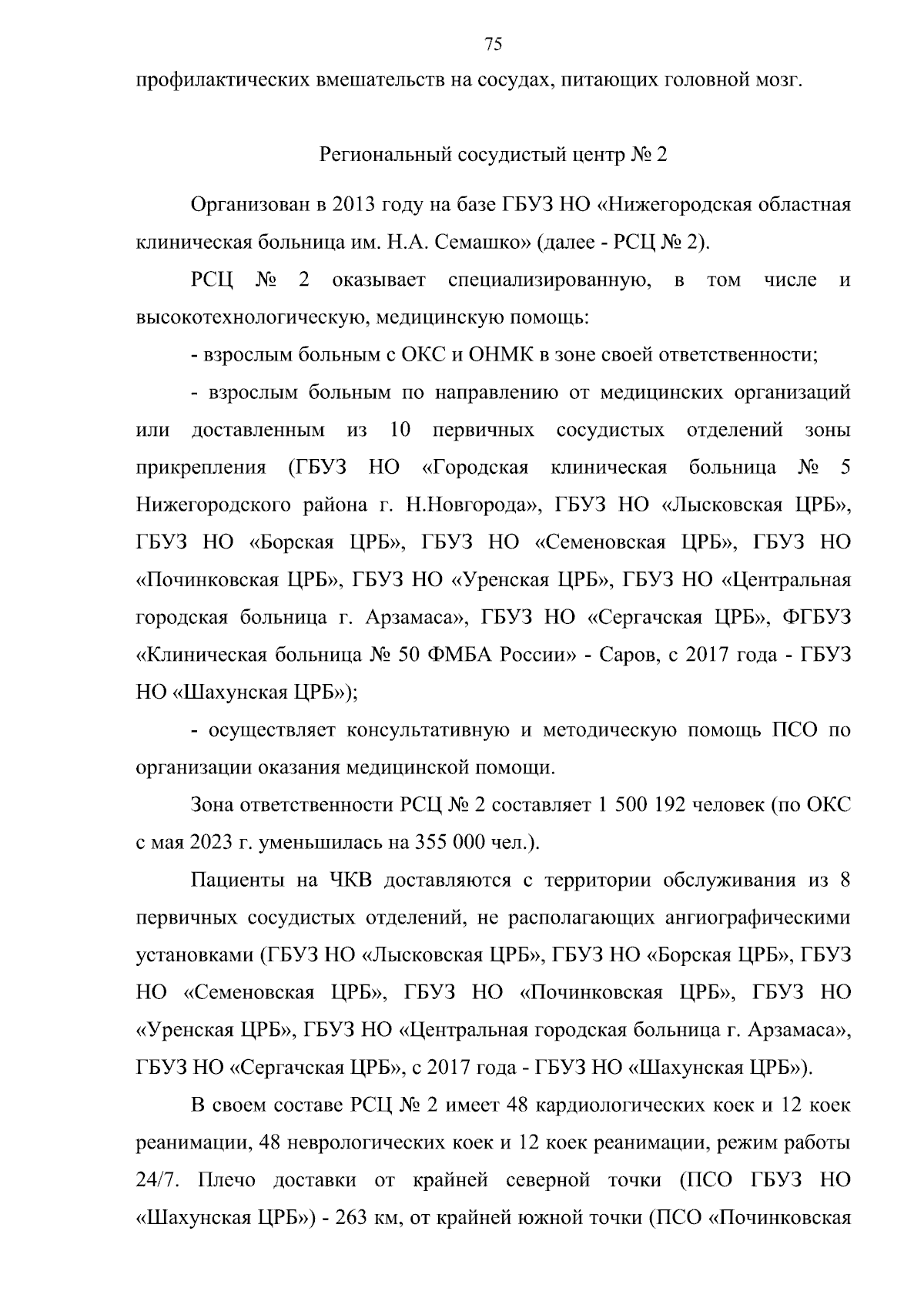 75

профилактических вмешательств на сосудах, питающих головной мозг.

Региональный сосудистый центр № 2

Организован в 2013 году на базе ГБУЗ НО «Нижегородская областная клиническая больница им. Н.А. Семашко» (далее - РСЦ № 2).

РСЦ № 2 оказывает специализированную, в том числе и высокотехнологическую, медицинскую помощь:

- взрослым больным с ОКС и ОНМК в зоне своей ответственности;

- взрослым больным по направлению от медицинских организаций или доставленным из 10 первичных сосудистых отделений зоны прикрепления (ГБУЗ НО «Городская клиническая больница № 5 Нижегородского района г. Н.Новгорода», ГБУЗ НО «Лысковская ЦРБ», ГБУЗ НО «Борская ЦРБ», ГБУЗ НО «Семеновская ЦРБ», ГБУЗ НО «Починковская ЦРБ», ГБУЗ НО «Уренская ЦРБ», ГБУЗ НО «Центральная городская больница г. Арзамаса», ГБУЗ НО «Сергачская ЦРБ», ФГБУЗ «Клиническая больница № 50 ФМБА России» - Саров, с 2017 года - ГБУЗ НО «Шахунская ЦРБ»);

- осуществляет консультативную и методическую помощь ПСО по организации оказания медицинской помощи.

Зона ответственности РСЦ № 2 составляет 1 500 192 человек (по ОКС с мая 2023 г. уменьшилась на 355 000 чел.).

Пациенты на ЧКВ доставляются с территории обслуживания из 8 первичных сосудистых отделений, не располагающих ангиографическими установками (ГБУЗ НО «Лысковская ЦРБ», ГБУЗ НО «Борская ЦРБ», ГБУЗ НО «Семеновская ЦРБ», ГБУЗ НО «Починковская ЦРБ», ГБУЗ НО «Уренская ЦРБ», ГБУЗ НО «Центральная городская больница г. Арзамаса», ГБУЗ НО «Сергачская ЦРБ», с 2017 года - ГБУЗ НО «Шахунская ЦРБ»).

В своем составе РСЦ № 2 имеет 48 кардиологических коек и 12 коек реанимации, 48 неврологических коек и 12 коек реанимации, режим работы 24/7. Плечо доставки от крайней северной точки (ПСО ГБУЗ НО «Шахунская ЦРБ») - 263 км, от крайней южной точки (ПСО «Починковская